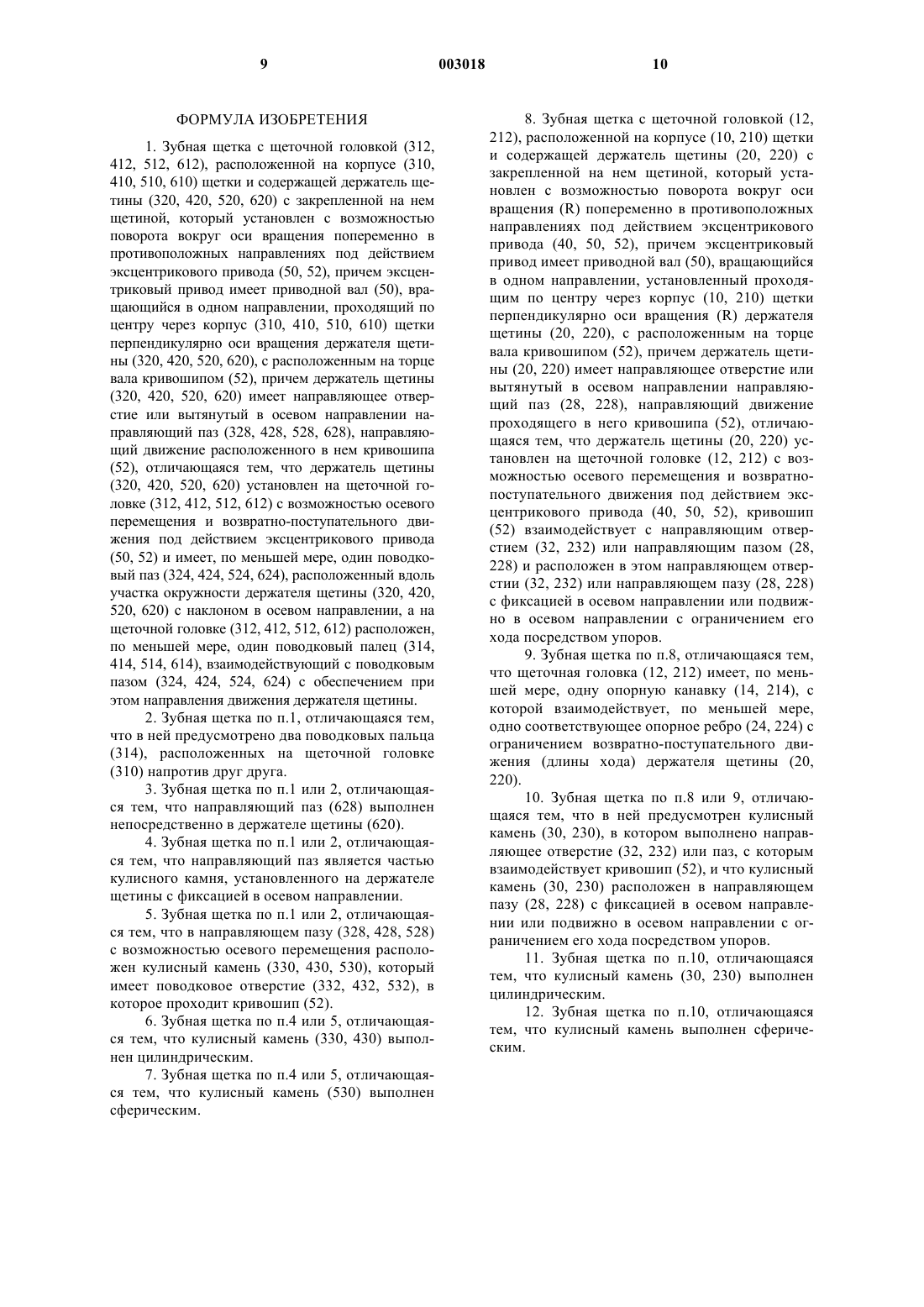 9 003018 10

ФОРМУЛА ИЗОБРЕТЕНИЯ

1. Зубная щетка с щеточной головкой (312, 412, 512, 612), расположенной на корпусе (310, 410, 510, 610) щетки и содержащей держатель щетины (320, 420, 520, 620) с закрепленной на нем щетиной, который установлен с возможностью поворота вокруг оси вращения попеременно в противоположных направлениях под действием эксцентрикового привода (50, 52), причем эксцентриковый привод имеет приводной вал (50), вращающийся в одном направлении, проходящий по центру через корпус (310, 410, 510, 610) щетки перпендикулярно оси вращения держателя щетины (320, 420, 520, 620), с расположенным на торце вала кривошипом (52), причем держатель щетины (320, 420, 520, 620) имеет направляющее отверстие или вытянутый в осевом направлении направляющий паз (328, 428, 528, 628), направляющий движение расположенного в нем кривошипа (52), отличающаяся тем, что держатель щетины (320, 420, 520, 620) установлен на щеточной головке (312, 412, 512, 612) с возможностью осевого перемещения и возвратно-поступательного движения под действием эксцентрикового привода (50, 52) и имеет, по меньшей мере, один поводковый паз (324, 424, 524, 624), расположенный вдоль участка окружности держателя щетины (320, 420, 520, 620) с наклоном в осевом направлении, а на щеточной головке (312, 412, 512, 612) расположен, по меньшей мере, один поводковый палец (314, 414, 514, 614), взаимодействующий с поводковым пазом (324, 424, 524, 624) с обеспечением при этом направления движения держателя щетины.

2. Зубная щетка по п.1, отличающаяся тем, что в ней предусмотрено два поводковых пальца (314), расположенных на щеточной головке (310) напротив друг друга.

3. Зубная щетка по п.1 или 2, отличающаяся тем, что направляющий паз (628) выполнен непосредственно в держателе щетины (620).

4. Зубная щетка по п.1 или 2, отличающаяся тем, что направляющий паз является частью кулисного камня, установленного на держателе щетины с фиксацией в осевом направлении.

5. Зубная щетка по п.1 или 2, отличающаяся тем, что в направляющем пазу (328, 428, 528) с возможностью осевого перемещения расположен кулисный камень (330, 430, 530), который имеет поводковое отверстие (332, 432, 532), в которое проходит кривошип (52).

6. Зубная щетка по п.4 или 5, отличающаяся тем, что кулисный камень (330, 430) выполнен цилиндрическим.

7. Зубная щетка по п.4 или 5, отличающаяся тем, что кулисный камень (530) выполнен сферическим.

8. Зубная щетка с щеточной головкой (12, 212), расположенной на корпусе (10, 210) щетки и содержащей держатель щетины (20, 220) с закрепленной на нем щетиной, который установлен с возможностью поворота вокруг оси вращения (R) попеременно в противоположных направлениях под действием эксцентрикового привода (40, 50, 52), причем эксцентриковый привод имеет приводной вал (50), вращающийся в одном направлении, установленный проходящим по центру через корпус (10, 210) щетки перпендикулярно оси вращения (R) держателя щетины (20, 220), с расположенным на торце вала кривошипом (52), причем держатель щетины (20, 220) имеет направляющее отверстие или вытянутый в осевом направлении направляющий паз (28, 228), направляющий движение проходящего в него кривошипа (52), отличающаяся тем, что держатель щетины (20, 220) установлен на щеточной головке (12, 212) с возможностью осевого перемещения и возвратно-поступательного движения под действием эксцентрикового привода (40, 50, 52), кривошип (52) взаимодействует с направляющим отверстием (32, 232) или направляющим пазом (28, 228) и расположен в этом направляющем отверстии (32, 232) или направляющем пазу (28, 228) с фиксацией в осевом направлении или подвижно в осевом направлении с ограничением его хода посредством упоров.

9. Зубная щетка по п.8, отличающаяся тем, что щеточная головка (12, 212) имеет, по меньшей мере, одну опорную канавку (14, 214), с которой взаимодействует, по меньшей мере, одно соответствующее опорное ребро (24, 224) с ограничением возвратно-поступательного движения (длины хода) держателя щетины (20, 220).

10. Зубная щетка по п.8 или 9, отличающаяся тем, что в ней предусмотрен кулисный камень (30, 230), в котором выполнено направляющее отверстие (32, 232) или паз, с которым взаимодействует кривошип (52), и что кулисный камень (30, 230) расположен в направляющем пазу (28, 228) с фиксацией в осевом направлении или подвижно в осевом направлении с ограничением его хода посредством упоров.

11. Зубная щетка по п.10, отличающаяся тем, что кулисный камень (30, 230) выполнен цилиндрическим.

12. Зубная щетка по п.10, отличающаяся тем, что кулисный камень выполнен сферическим.